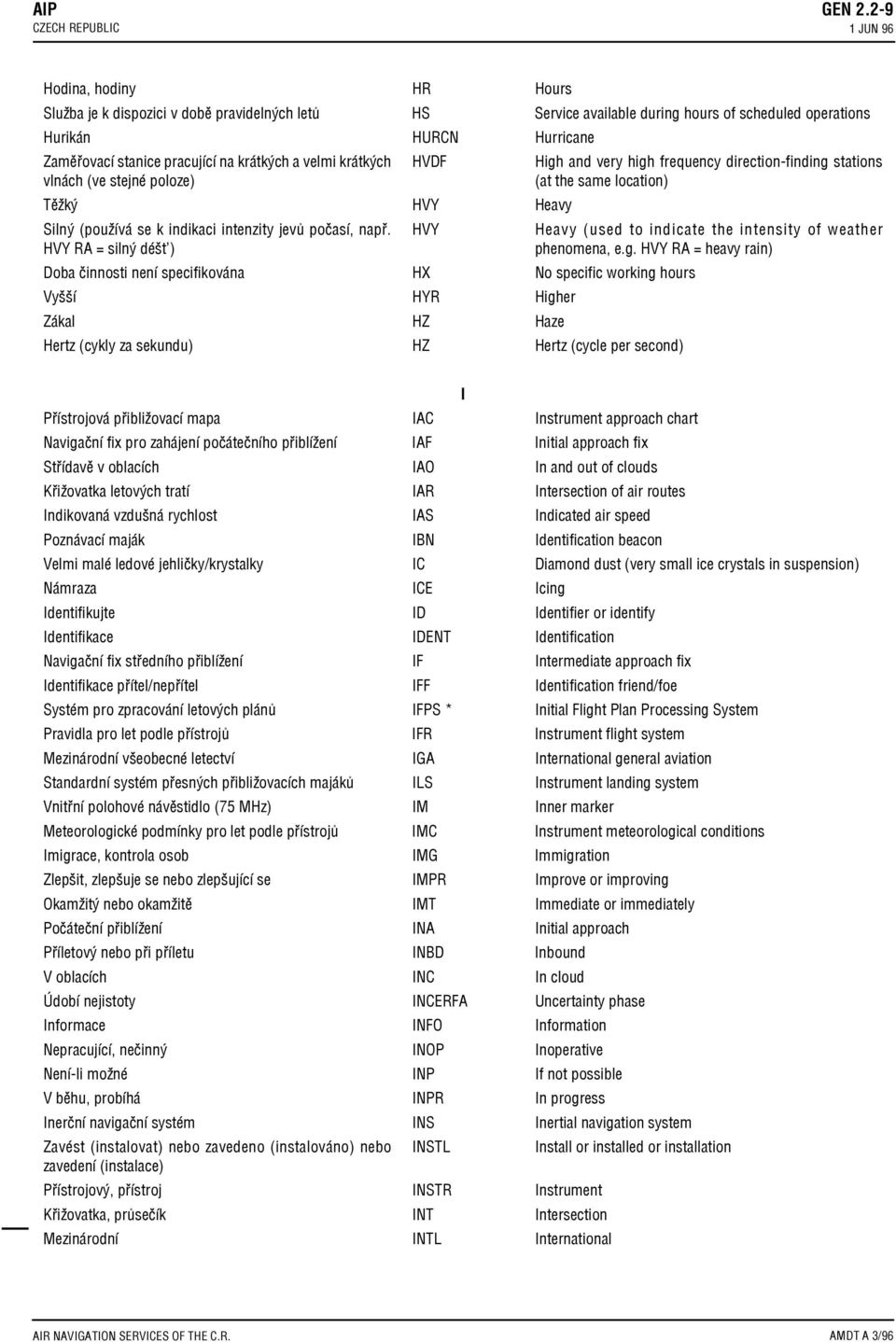 AIP
CZECH REPUBLIC

GEN 2.2-9
1 JUN 96

| | | |
|---|---|---|
| Hodina, hodiny | HR | Hours |
| Služba je k dispozici v době pravidelných letů | HS | Service available during hours of scheduled operations |
| Hurikán | HURCN | Hurricane |
| Zaměřovací stanice pracující na krátkých a velmi krátkých vlnách (ve stejné poloze) | HVDF | High and very high frequency direction-finding stations (at the same location) |
| Těžký | HVY | Heavy |
| Silný (používá se k indikaci intenzity jevů počasí, např. HVY RA = silný déšť) | HVY | Heavy (used to indicate the intensity of weather phenomena, e.g. HVY RA = heavy rain) |
| Doba činnosti není specifikována | HX | No specific working hours |
| Vyšší | HYR | Higher |
| Zákal | HZ | Haze |
| Hertz (cykly za sekundu) | HZ | Hertz (cycle per second) |

I

| | | |
|---|---|---|
| Přístrojová přibližovací mapa | IAC | Instrument approach chart |
| Navigační fix pro zahájení počátečního přiblížení | IAF | Initial approach fix |
| Střídavě v oblacích | IAO | In and out of clouds |
| Křižovatka letových tratí | IAR | Intersection of air routes |
| Indikovaná vzdušná rychlost | IAS | Indicated air speed |
| Poznávací maják | IBN | Identification beacon |
| Velmi malé ledové jehličky/krystalky | IC | Diamond dust (very small ice crystals in suspension) |
| Námraza | ICE | Icing |
| Identifikujte | ID | Identifier or identify |
| Identifikace | IDENT | Identification |
| Navigační fix středního přiblížení | IF | Intermediate approach fix |
| Identifikace přítel/nepřítel | IFF | Identification friend/foe |
| Systém pro zpracování letových plánů | IFPS * | Initial Flight Plan Processing System |
| Pravidla pro let podle přístrojů | IFR | Instrument flight system |
| Mezinárodní všeobecné letectví | IGA | International general aviation |
| Standardní systém přesných přibližovacích majáků | ILS | Instrument landing system |
| Vnitřní polohové návěstidlo (75 MHz) | IM | Inner marker |
| Meteorologické podmínky pro let podle přístrojů | IMC | Instrument meteorological conditions |
| Imigrace, kontrola osob | IMG | Immigration |
| Zlepšit, zlepšuje se nebo zlepšující se | IMPR | Improve or improving |
| Okamžitý nebo okamžitě | IMT | Immediate or immediately |
| Počáteční přiblížení | INA | Initial approach |
| Příletový nebo při příletu | INBD | Inbound |
| V oblacích | INC | In cloud |
| Údobí nejistoty | INCERFA | Uncertainty phase |
| Informace | INFO | Information |
| Nepracující, nečinný | INOP | Inoperative |
| Není-li možné | INP | If not possible |
| V běhu, probíhá | INPR | In progress |
| Inerční navigační systém | INS | Inertial navigation system |
| Zavést (instalovat) nebo zavedeno (instalováno) nebo zavedení (instalace) | INSTL | Install or installed or installation |
| Přístrojový, přístroj | INSTR | Instrument |
| Křižovatka, průsečík | INT | Intersection |
| Mezinárodní | INTL | International |

AIR NAVIGATION SERVICES OF THE C.R.
AMDT A 3/96